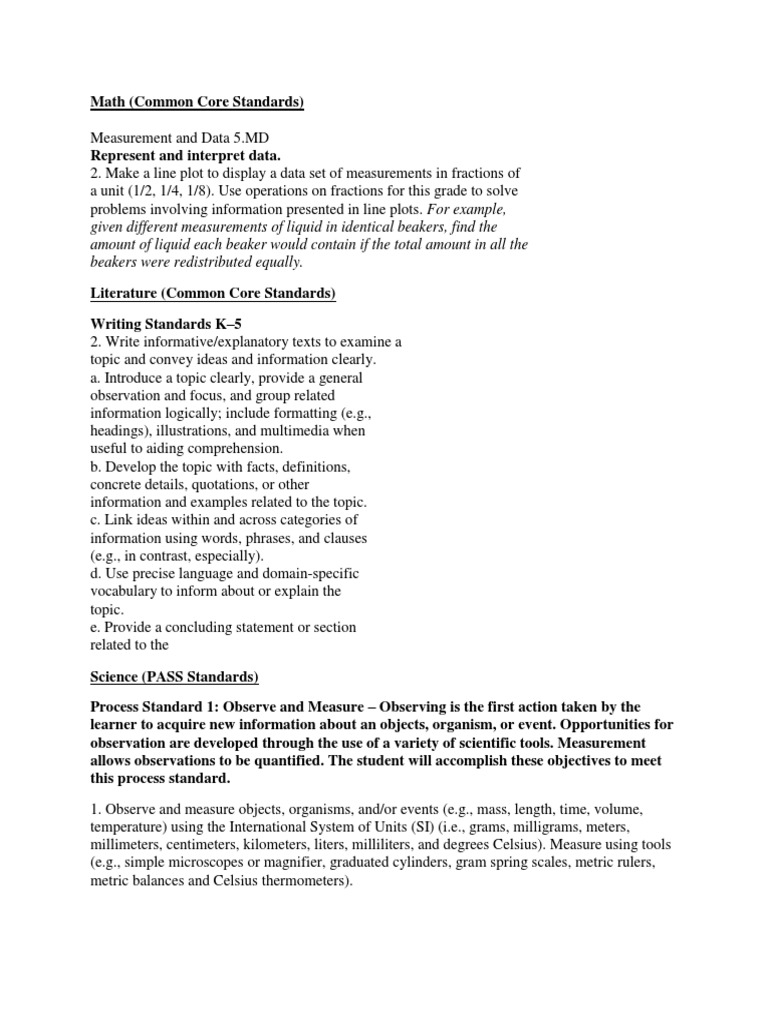 Math (Common Core Standards)

Measurement and Data 5.MD
Represent and interpret data.
2. Make a line plot to display a data set of measurements in fractions of a unit (1/2, 1/4, 1/8). Use operations on fractions for this grade to solve problems involving information presented in line plots. For example, given different measurements of liquid in identical beakers, find the amount of liquid each beaker would contain if the total amount in all the beakers were redistributed equally.

Literature (Common Core Standards)

Writing Standards K–5
2. Write informative/explanatory texts to examine a topic and convey ideas and information clearly.
a. Introduce a topic clearly, provide a general observation and focus, and group related information logically; include formatting (e.g., headings), illustrations, and multimedia when useful to aiding comprehension.
b. Develop the topic with facts, definitions, concrete details, quotations, or other information and examples related to the topic.
c. Link ideas within and across categories of information using words, phrases, and clauses (e.g., in contrast, especially).
d. Use precise language and domain-specific vocabulary to inform about or explain the topic.
e. Provide a concluding statement or section related to the

Science (PASS Standards)

Process Standard 1: Observe and Measure – Observing is the first action taken by the learner to acquire new information about an objects, organism, or event. Opportunities for observation are developed through the use of a variety of scientific tools. Measurement allows observations to be quantified. The student will accomplish these objectives to meet this process standard.

1. Observe and measure objects, organisms, and/or events (e.g., mass, length, time, volume, temperature) using the International System of Units (SI) (i.e., grams, milligrams, meters, millimeters, centimeters, kilometers, liters, milliliters, and degrees Celsius). Measure using tools (e.g., simple microscopes or magnifier, graduated cylinders, gram spring scales, metric rulers, metric balances and Celsius thermometers).